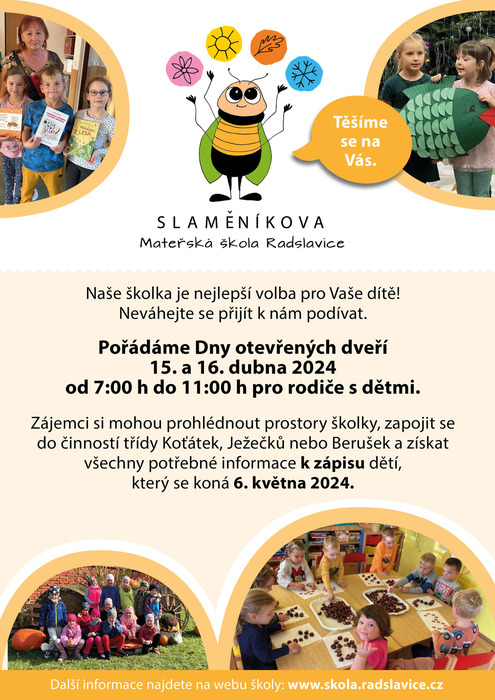 Těšíme se na Vás.

SLAMĚNÍKOVA
Mateřská škola Radslavice

Naše školka je nejlepší volba pro Vaše dítě! Neváhejte se přijít k nám podívat.

Pořádáme Dny otevřených dveří
15. a 16. dubna 2024
od 7:00 h do 11:00 h pro rodiče s dětmi.

Zájemci si mohou prohlédnout prostory školky, zapojit se do činností třídy Koťátek, Ježečků nebo Berušek a získat všechny potřebné informace k zápisu dětí, který se koná 6. května 2024.

Další informace najdete na webu školy: www.skola.radslavice.cz